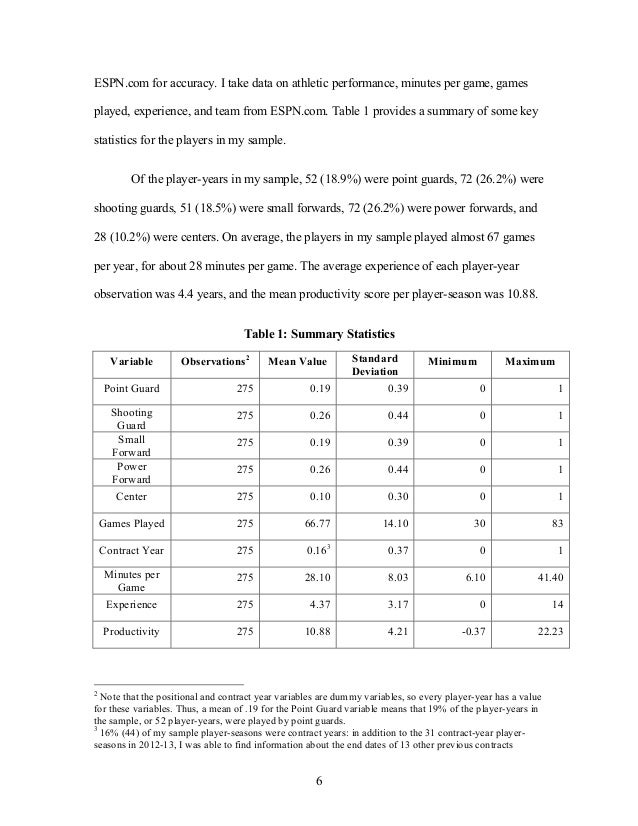 ESPN.com for accuracy. I take data on athletic performance, minutes per game, games played, experience, and team from ESPN.com. Table 1 provides a summary of some key statistics for the players in my sample.

Of the player-years in my sample, 52 (18.9%) were point guards, 72 (26.2%) were shooting guards, 51 (18.5%) were small forwards, 72 (26.2%) were power forwards, and 28 (10.2%) were centers. On average, the players in my sample played almost 67 games per year, for about 28 minutes per game. The average experience of each player-year observation was 4.4 years, and the mean productivity score per player-season was 10.88.

Table 1: Summary Statistics

| Variable | Observations$^2$ | Mean Value | Standard Deviation | Minimum | Maximum |
|---|---|---|---|---|---|
| Point Guard | 275 | 0.19 | 0.39 | 0 | 1 |
| Shooting Guard | 275 | 0.26 | 0.44 | 0 | 1 |
| Small Forward | 275 | 0.19 | 0.39 | 0 | 1 |
| Power Forward | 275 | 0.26 | 0.44 | 0 | 1 |
| Center | 275 | 0.10 | 0.30 | 0 | 1 |
| Games Played | 275 | 66.77 | 14.10 | 30 | 83 |
| Contract Year | 275 | 0.16$^3$ | 0.37 | 0 | 1 |
| Minutes per Game | 275 | 28.10 | 8.03 | 6.10 | 41.40 |
| Experience | 275 | 4.37 | 3.17 | 0 | 14 |
| Productivity | 275 | 10.88 | 4.21 | -0.37 | 22.23 |

$^2$ Note that the positional and contract year variables are dummy variables, so every player-year has a value for these variables. Thus, a mean of .19 for the Point Guard variable means that 19% of the player-years in the sample, or 52 player-years, were played by point guards.
$^3$ 16% (44) of my sample player-seasons were contract years: in addition to the 31 contract-year player-seasons in 2012-13, I was able to find information about the end dates of 13 other previous contracts

6